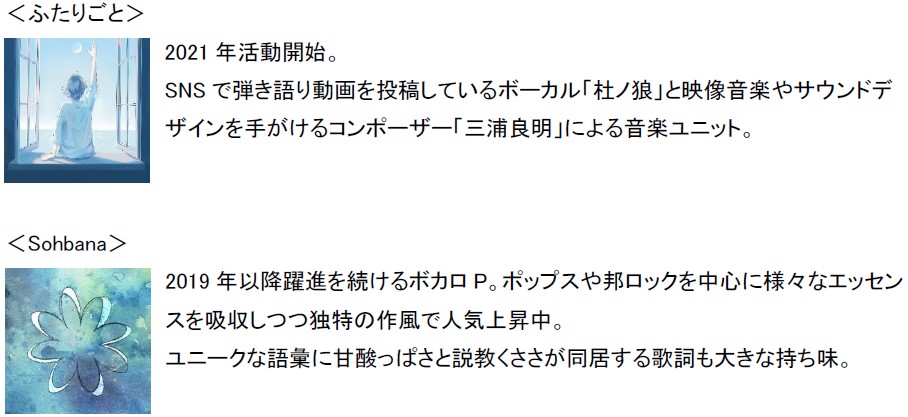 <ふたりごと>

2021 年活動開始。
SNS で弾き語り動画を投稿しているボーカル「杜ノ狼」と映像音楽やサウンドデザインを手がけるコンポーザー「三浦良明」による音楽ユニット。

<Sohbana>

2019 年以降躍進を続けるボカロ P。ポップスや邦ロックを中心に様々なエッセンスを吸収しつつ独特の作風で人気上昇中。
ユニークな語彙に甘酸っぱさと説教くささが同居する歌詞も大きな持ち味。